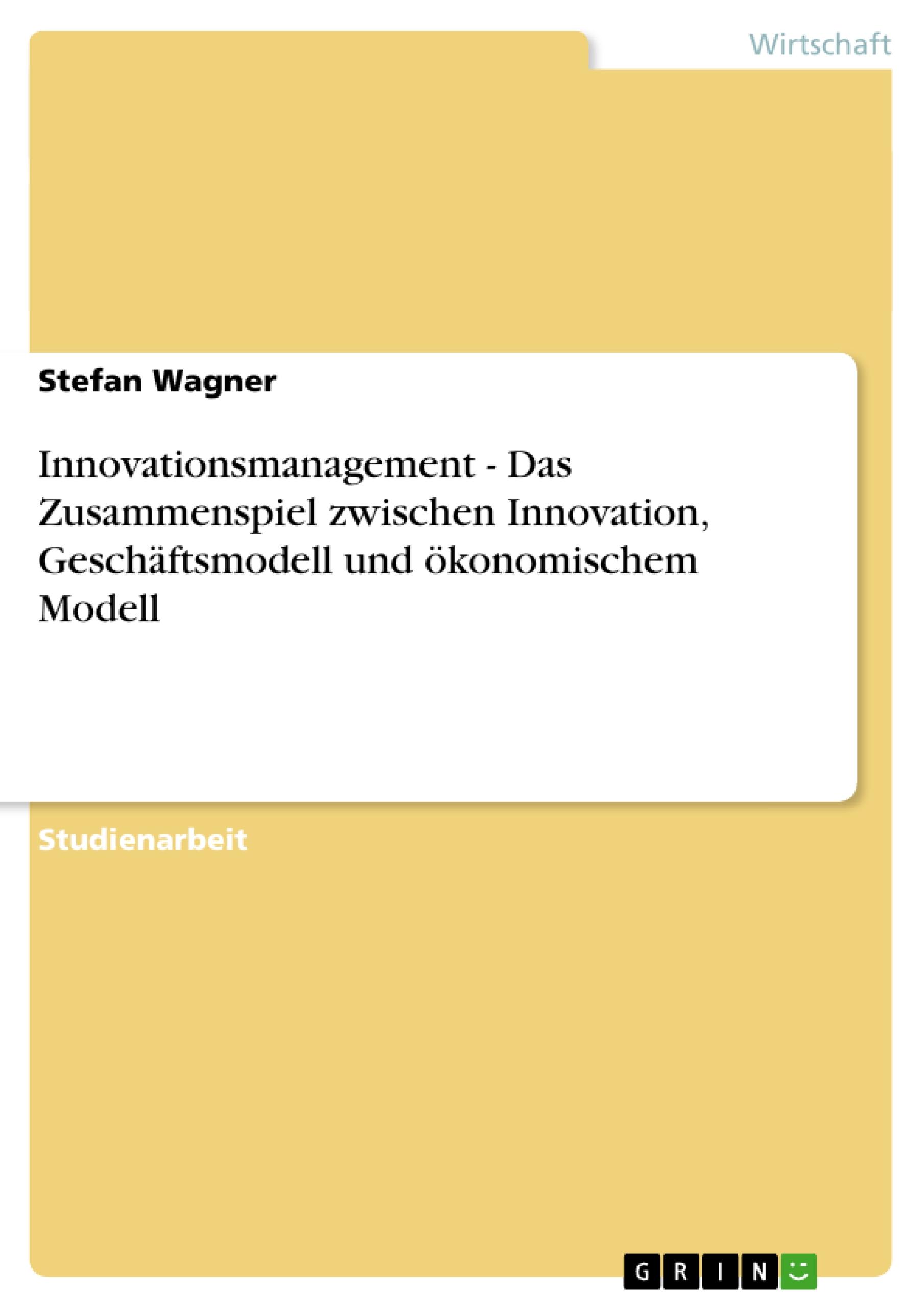 Wirtschaft

Stefan Wagner

Innovationsmanagement - Das Zusammenspiel zwischen Innovation, Geschäftsmodell und ökonomischem Modell

Studienarbeit

GRIN